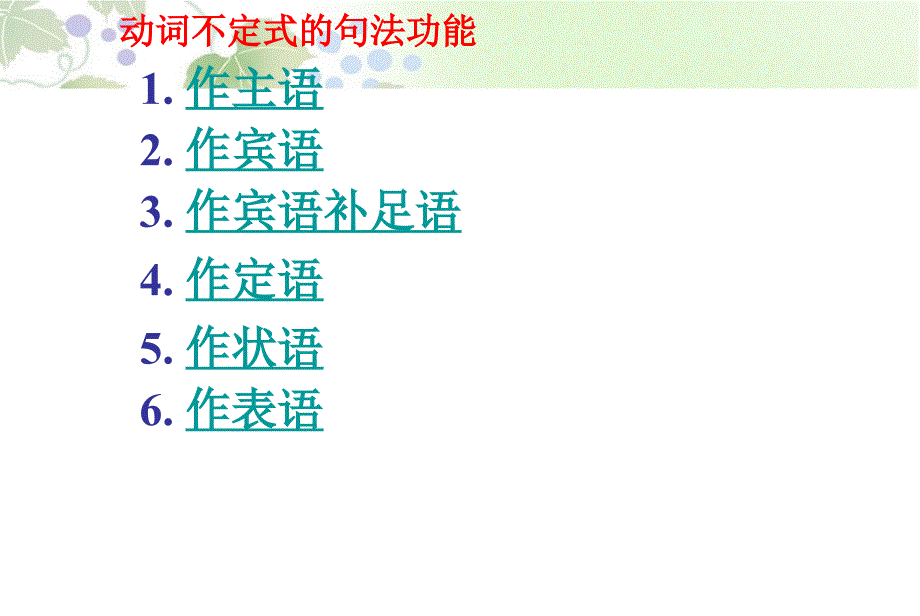 动词不定式的句法功能

1. 作主语
2. 作宾语
3. 作宾语补足语
4. 作定语
5. 作状语
6. 作表语